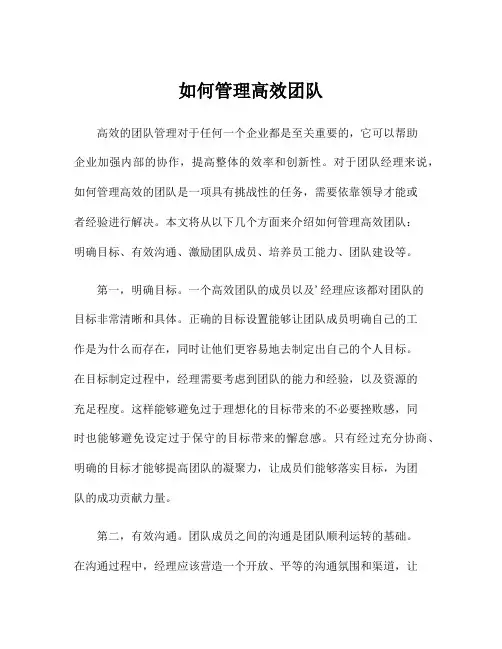 如何管理高效团队

高效的团队管理对于任何一个企业都是至关重要的，它可以帮助企业加强内部的协作，提高整体的效率和创新性。对于团队经理来说，如何管理高效的团队是一项具有挑战性的任务，需要依靠领导才能或者经验进行解决。本文将从以下几个方面来介绍如何管理高效团队：明确目标、有效沟通、激励团队成员、培养员工能力、团队建设等。

第一，明确目标。一个高效团队的成员以及’经理应该都对团队的目标非常清晰和具体。正确的目标设置能够让团队成员明确自己的工作是为什么而存在，同时让他们更容易地去制定出自己的个人目标。在目标制定过程中，经理需要考虑到团队的能力和经验，以及资源的充足程度。这样能够避免过于理想化的目标带来的不必要挫败感，同时也能够避免设定过于保守的目标带来的懈怠感。只有经过充分协商、明确的目标才能够提高团队的凝聚力，让成员们能够落实目标，为团队的成功贡献力量。

第二，有效沟通。团队成员之间的沟通是团队顺利运转的基础。在沟通过程中，经理应该营造一个开放、平等的沟通氛围和渠道，让